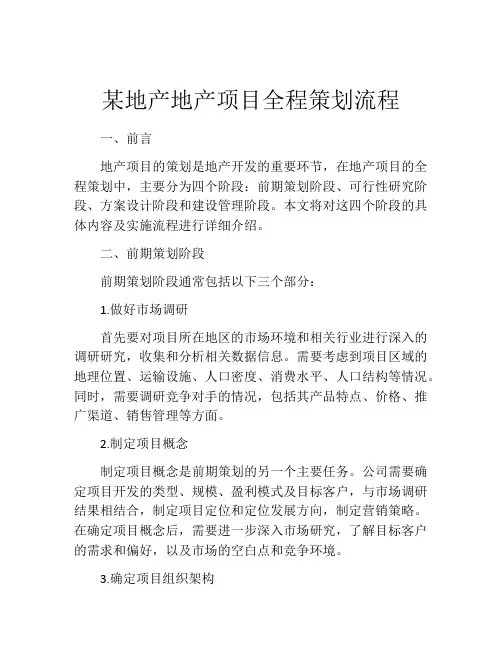 某地产地产项目全程策划流程

一、前言

地产项目的策划是地产开发的重要环节，在地产项目的全程策划中，主要分为四个阶段：前期策划阶段、可行性研究阶段、方案设计阶段和建设管理阶段。本文将对这四个阶段的具体内容及实施流程进行详细介绍。

二、前期策划阶段

前期策划阶段通常包括以下三个部分：

1.做好市场调研

首先要对项目所在地区的市场环境和相关行业进行深入的调研研究，收集和分析相关数据信息。需要考虑到项目区域的地理位置、运输设施、人口密度、消费水平、人口结构等情况。同时，需要调研竞争对手的情况，包括其产品特点、价格、推广渠道、销售管理等方面。

2.制定项目概念

制定项目概念是前期策划的另一个主要任务。公司需要确定项目开发的类型、规模、盈利模式及目标客户，与市场调研结果相结合，制定项目定位和定位发展方向，制定营销策略。在确定项目概念后，需要进一步深入市场研究，了解目标客户的需求和偏好，以及市场的空白点和竞争环境。

3.确定项目组织架构